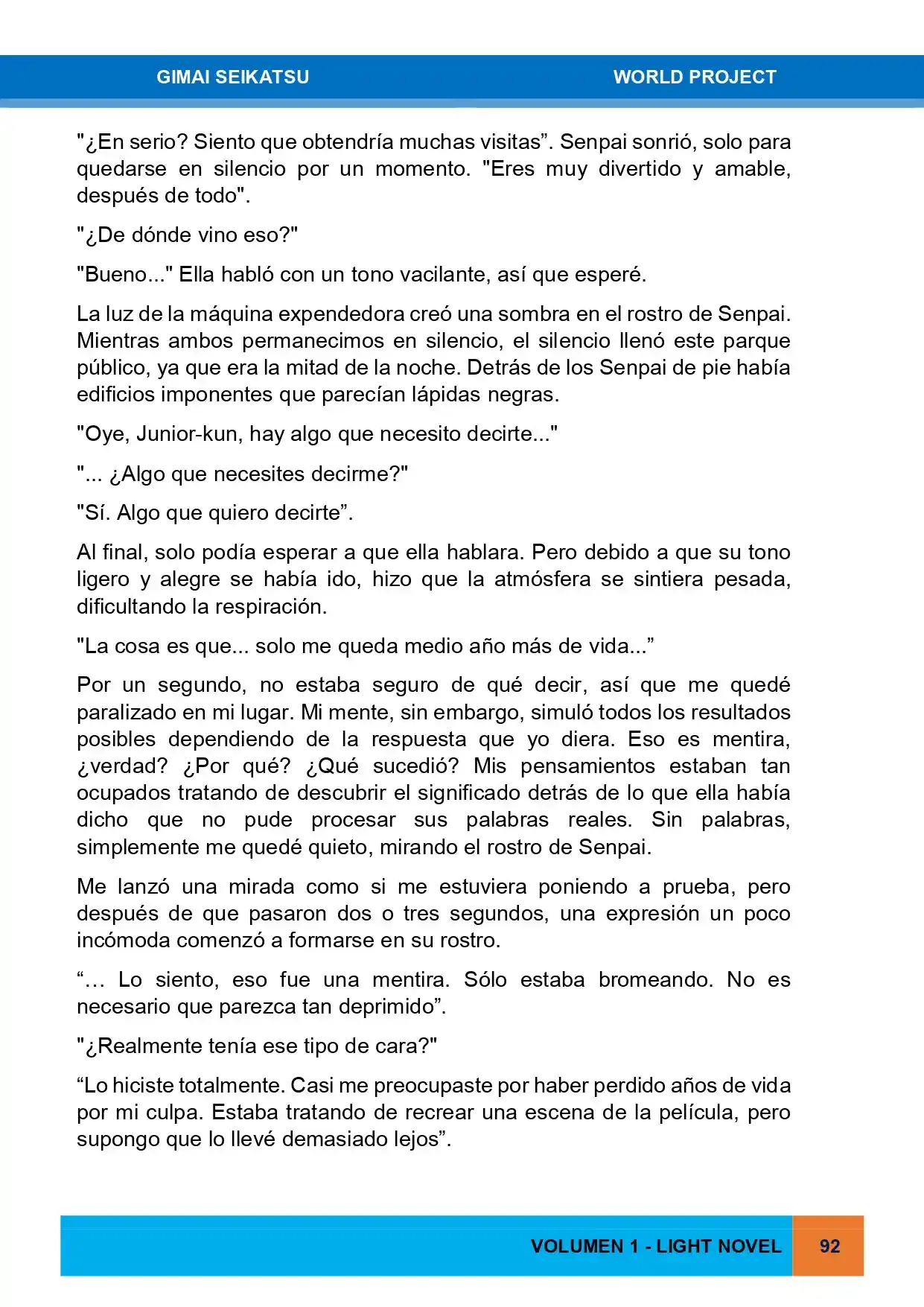 GIMAI SEIKATSU WORLD PROJECT

"¿En serio? Siento que obtendría muchas visitas". Senpai sonrió, solo para quedarse en silencio por un momento. "Eres muy divertido y amable, después de todo".

"¿De dónde vino eso?"

"Bueno..." Ella habló con un tono vacilante, así que esperé.

La luz de la máquina expendedora creó una sombra en el rostro de Senpai. Mientras ambos permanecimos en silencio, el silencio llenó este parque público, ya que era la mitad de la noche. Detrás de los Senpai de pie había edificios imponentes que parecían lápidas negras.

"Oye, Junior-kun, hay algo que necesito decirte..."

"... ¿Algo que necesites decirme?"

"Sí. Algo que quiero decirte".

Al final, solo podía esperar a que ella hablara. Pero debido a que su tono ligero y alegre se había ido, hizo que la atmósfera se sintiera pesada, dificultando la respiración.

"La cosa es que... solo me queda medio año más de vida..."

Por un segundo, no estaba seguro de qué decir, así que me quedé paralizado en mi lugar. Mi mente, sin embargo, simuló todos los resultados posibles dependiendo de la respuesta que yo diera. Eso es mentira, ¿verdad? ¿Por qué? ¿Qué sucedió? Mis pensamientos estaban tan ocupados tratando de descubrir el significado detrás de lo que ella había dicho que no pude procesar sus palabras reales. Sin palabras, simplemente me quedé quieto, mirando el rostro de Senpai.

Me lanzó una mirada como si me estuviera poniendo a prueba, pero después de que pasaron dos o tres segundos, una expresión un poco incómoda comenzó a formarse en su rostro.

"… Lo siento, eso fue una mentira. Sólo estaba bromeando. No es necesario que parezca tan deprimido".

"¿Realmente tenía ese tipo de cara?"

"Lo hiciste totalmente. Casi me preocupaste por haber perdido años de vida por mi culpa. Estaba tratando de recrear una escena de la película, pero supongo que lo llevé demasiado lejos".

VOLUMEN 1 - LIGHT NOVEL 92